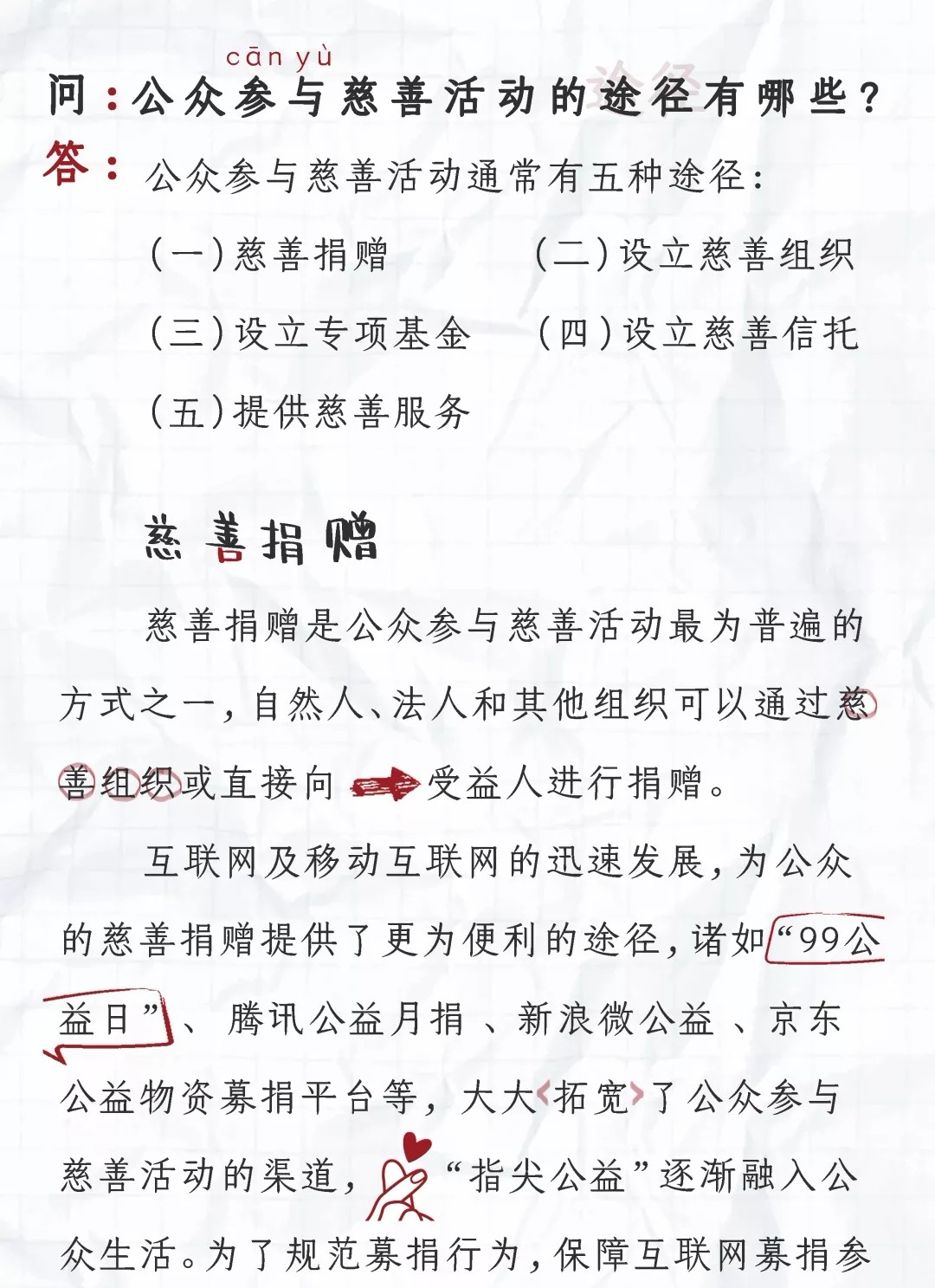 cān yù

问：公众参与慈善活动的途径有哪些？

答：公众参与慈善活动通常有五种途径：

（一）慈善捐赠 （二）设立慈善组织

（三）设立专项基金 （四）设立慈善信托

（五）提供慈善服务

慈善捐赠

慈善捐赠是公众参与慈善活动最为普遍的方式之一，自然人、法人和其他组织可以通过慈善组织或直接向受益人进行捐赠。

互联网及移动互联网的迅速发展，为公众的慈善捐赠提供了更为便利的途径，诸如“99公益日”、腾讯公益月捐、新浪微公益、京东公益物资募捐平台等，大大拓宽了公众参与慈善活动的渠道，“指尖公益”逐渐融入公众生活。为了规范募捐行为，保障互联网募捐参